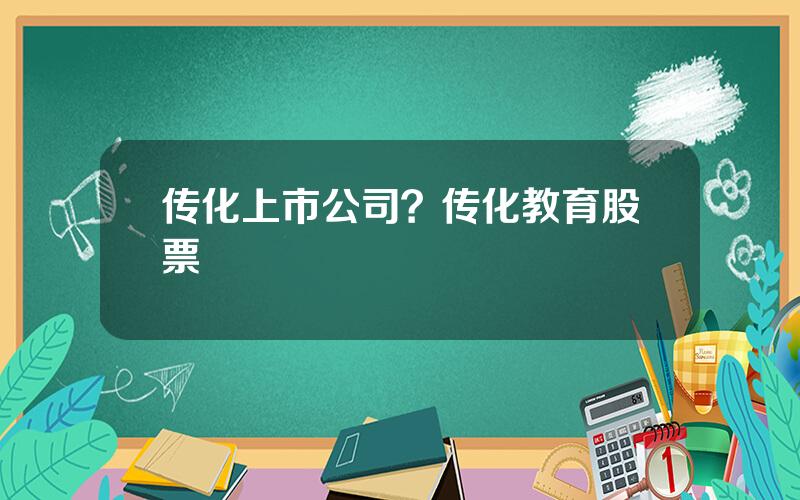 传化上市公司？传化教育股票